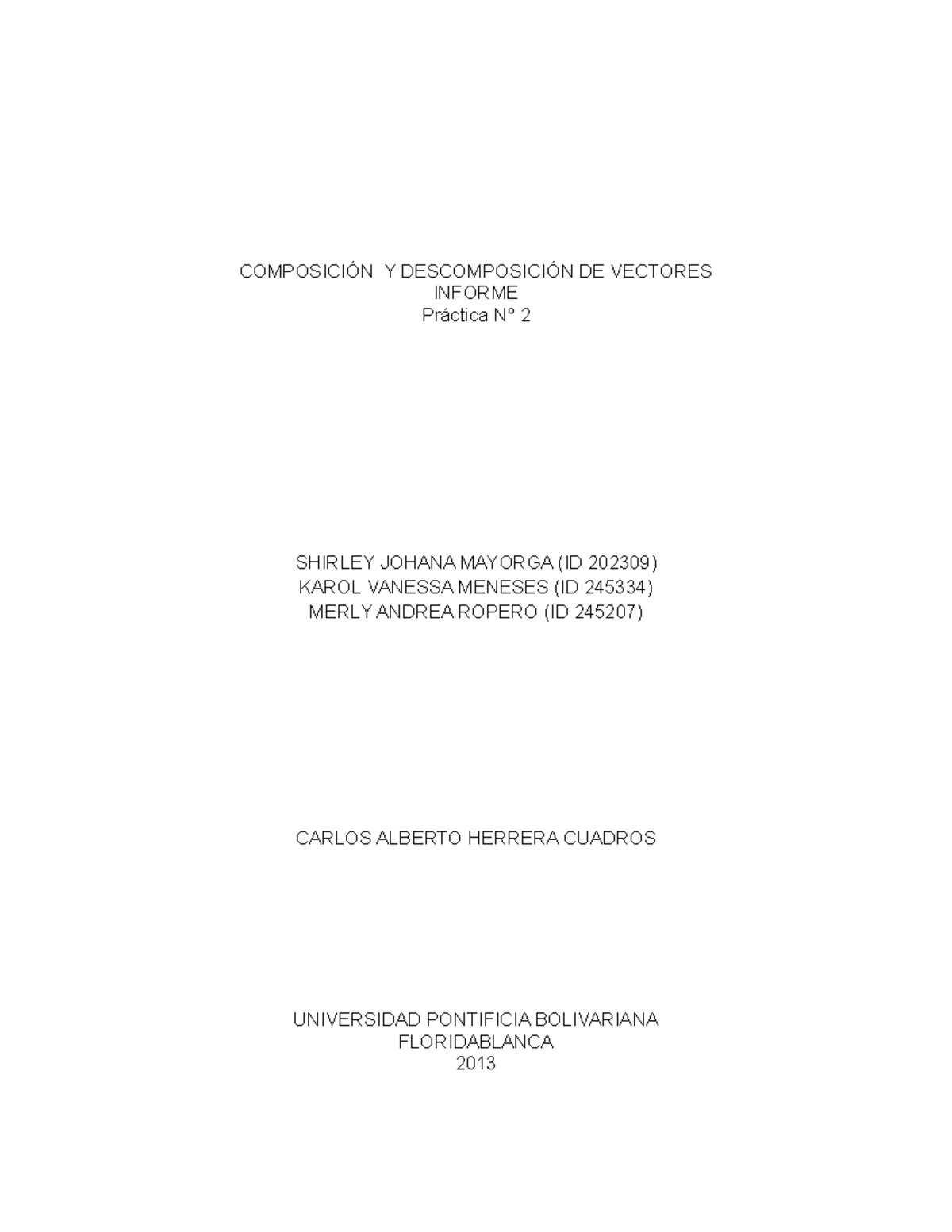 COMPOSICIÓN Y DESCOMPOSICIÓN DE VECTORES
INFORME
Práctica N° 2

SHIRLEY JOHANA MAYORGA (ID 202309)
KAROL VANESSA MENESES (ID 245334)
MERLY ANDREA ROPERO (ID 245207)

CARLOS ALBERTO HERRERA CUADROS

UNIVERSIDAD PONTIFICIA BOLIVARIANA
FLORIDABLANCA
2013